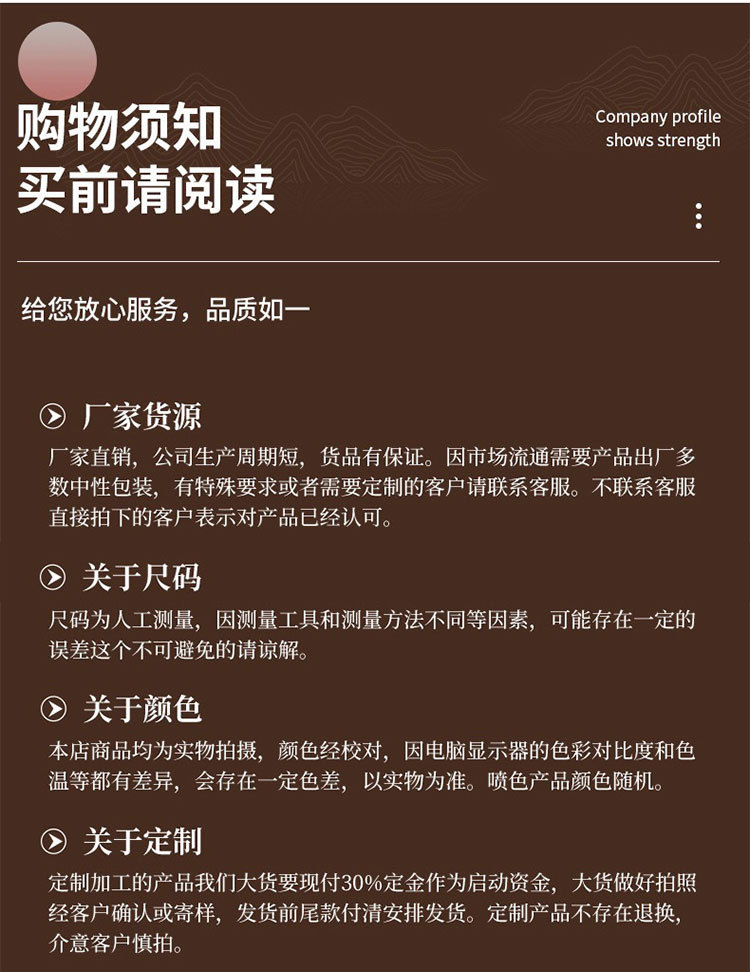 购物须知
买前请阅读

Company profile
shows strength

给您放心服务，品质如一

厂家货源
厂家直销，公司生产周期短，货品有保证。因市场流通需要产品出厂多数中性包装，有特殊要求或者需要定制的客户请联系客服。不联系客服直接拍下的客户表示对产品已经认可。

关于尺码
尺码为人工测量，因测量工具和测量方法不同等因素，可能存在一定的误差这个不可避免的请谅解。

关于颜色
本店商品均为实物拍摄，颜色经校对，因电脑显示器的色彩对比度和色温等都有差异，会存在一定色差，以实物为准。喷色产品颜色随机。

关于定制
定制加工的产品我们大货要现付30%定金作为启动资金，大货做好拍照经客户确认或寄样，发货前尾款付清安排发货。定制产品不存在退换，介意客户慎拍。